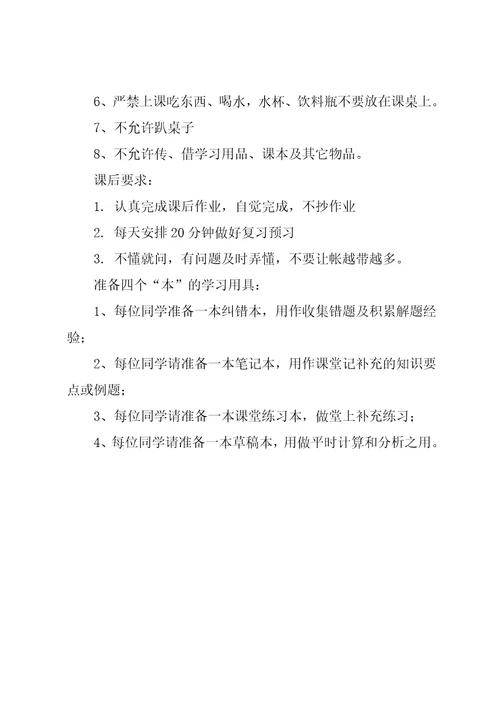 6、严禁上课吃东西、喝水，水杯、饮料瓶不要放在课桌上。

7、不允许趴桌子

8、不允许传、借学习用品、课本及其它物品。

课后要求：

1. 认真完成课后作业，自觉完成，不抄作业

2. 每天安排 20 分钟做好复习预习

3. 不懂就问，有问题及时弄懂，不要让帐越带越多。

准备四个“本”的学习用具：

1、每位同学准备一本纠错本，用作收集错题及积累解题经验；

2、每位同学请准备一本笔记本，用作课堂记补充的知识要点或例题；

3、每位同学请准备一本课堂练习本，做堂上补充练习；

4、每位同学请准备一本草稿本，用做平时计算和分析之用。